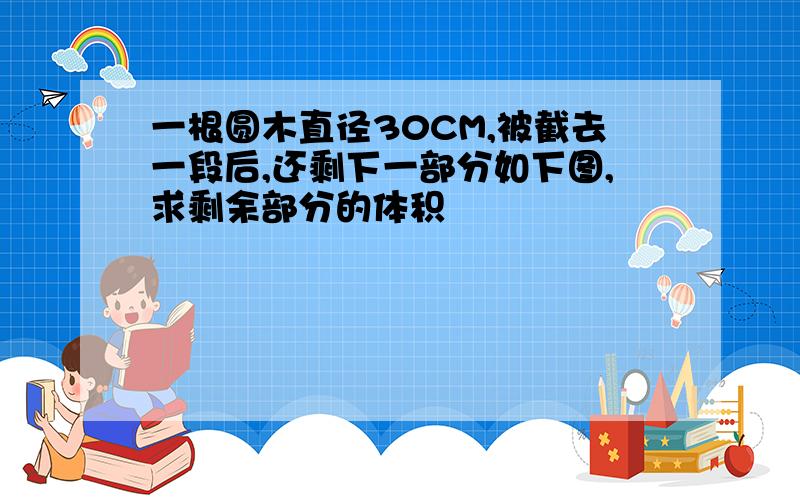 一根圆木直径30CM,被截去一段后,还剩下一部分如下图,求剩余部分的体积